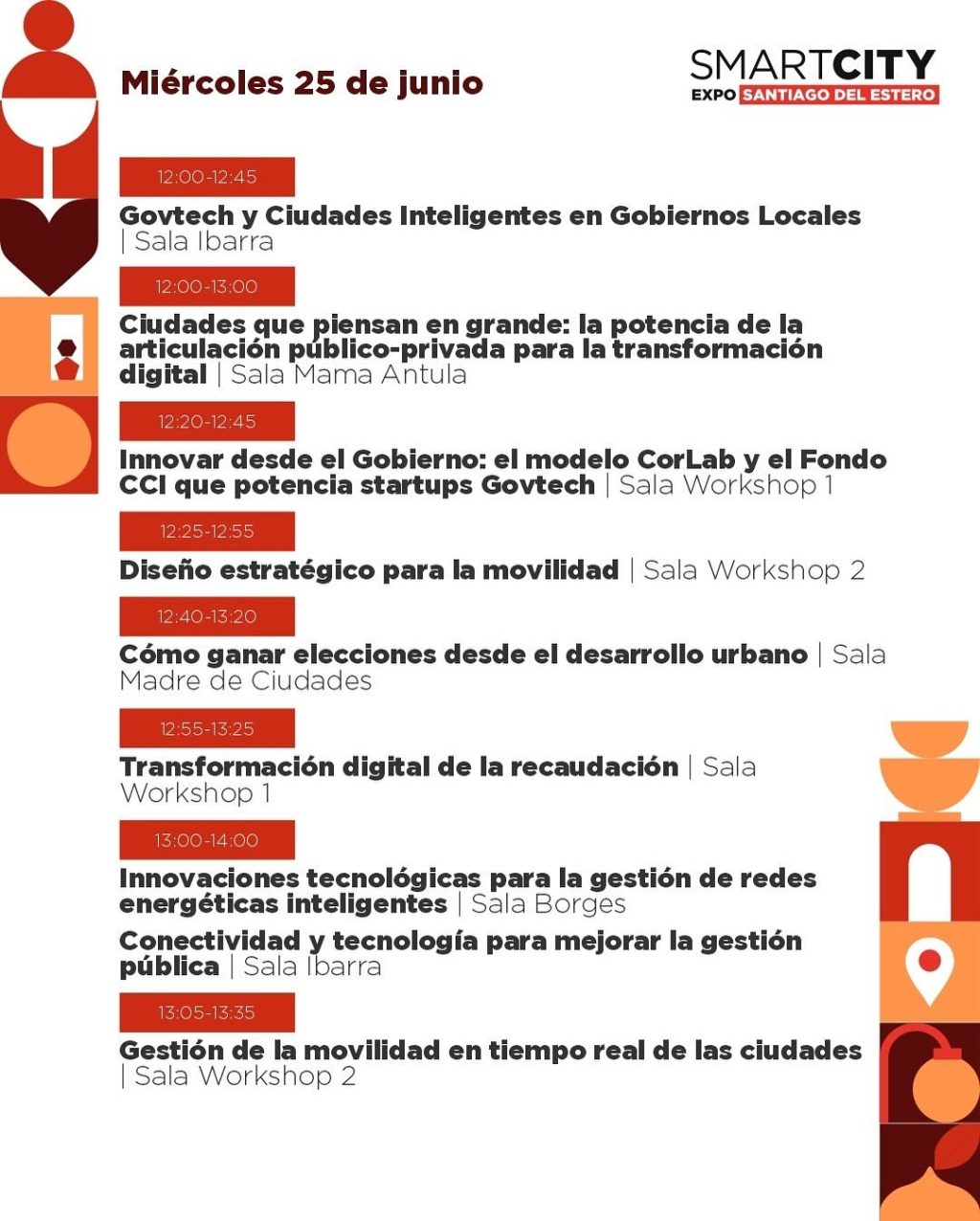 Miércoles 25 de junio

SMARTCITY
EXPO SANTIAGO DEL ESTERO

12:00-12:45

Govtech y Ciudades Inteligentes en Gobiernos Locales | Sala Ibarra

12:00-13:00

Ciudades que piensan en grande: la potencia de la articulación público-privada para la transformación digital | Sala Mama Antula

12:20-12:45

Innovar desde el Gobierno: el modelo CorLab y el Fondo CCI que potencia startups Govtech | Sala Workshop 1

12:25-12:55

Diseño estratégico para la movilidad | Sala Workshop 2

12:40-13:20

Cómo ganar elecciones desde el desarrollo urbano | Sala Madre de Ciudades

12:55-13:25

Transformación digital de la recaudación | Sala Workshop 1

13:00-14:00

Innovaciones tecnológicas para la gestión de redes energéticas inteligentes | Sala Borges

Conectividad y tecnología para mejorar la gestión pública | Sala Ibarra

13:05-13:35

Gestión de la movilidad en tiempo real de las ciudades | Sala Workshop 2